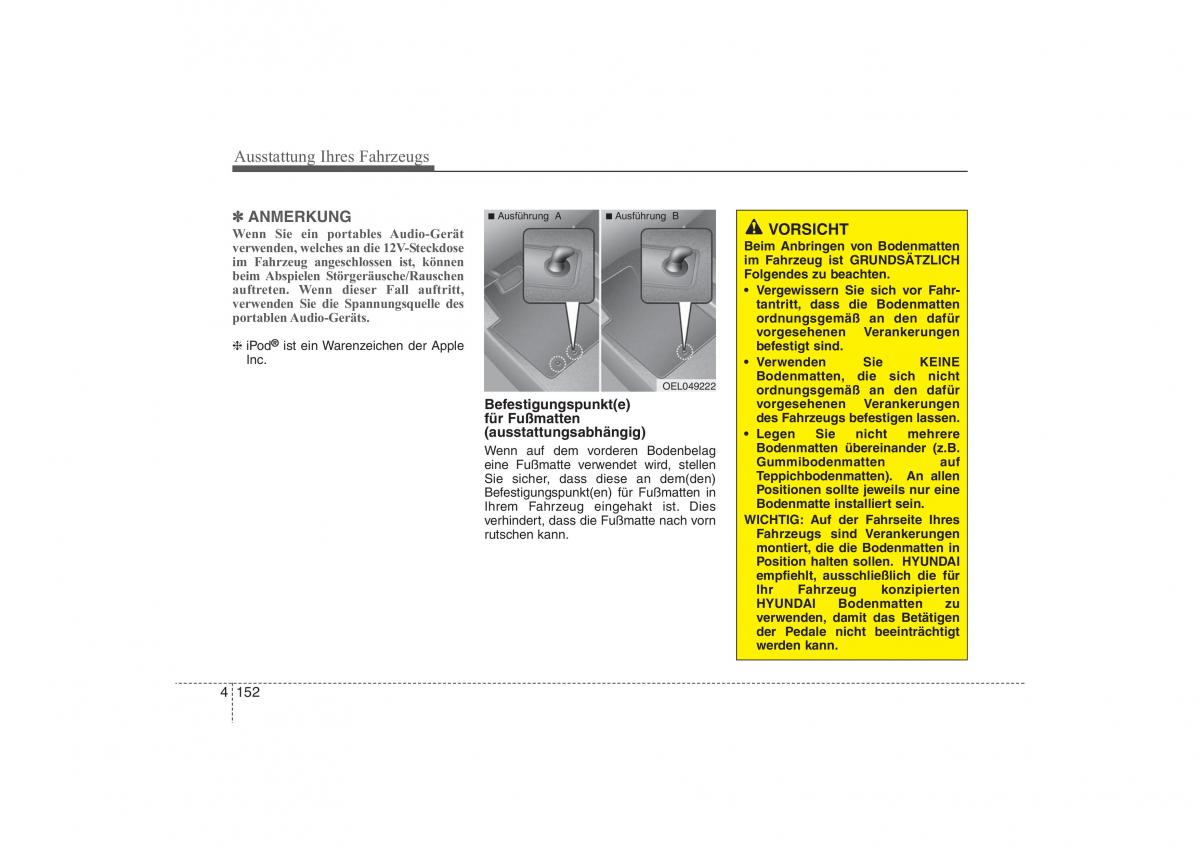 Ausstattung Ihres Fahrzeugs

✽ ANMERKUNG
Wenn Sie ein portables Audio-Gerät verwenden, welches an die 12V-Steckdose im Fahrzeug angeschlossen ist, können beim Abspielen Störgeräusche/Rauschen auftreten. Wenn dieser Fall auftritt, verwenden Sie die Spannungsquelle des portablen Audio-Geräts.

❈ iPod® ist ein Warenzeichen der Apple Inc.

■ Ausführung A
■ Ausführung B
OEL049222

Befestigungspunkt(e) für Fußmatten (ausstattungsabhängig)
Wenn auf dem vorderen Bodenbelag eine Fußmatte verwendet wird, stellen Sie sicher, dass diese an dem(den) Befestigungspunkt(en) für Fußmatten in Ihrem Fahrzeug eingehakt ist. Dies verhindert, dass die Fußmatte nach vorn rutschen kann.

VORSICHT
Beim Anbringen von Bodenmatten im Fahrzeug ist GRUNDSÄTZLICH Folgendes zu beachten.
• Vergewissern Sie sich vor Fahrtantritt, dass die Bodenmatten ordnungsgemäß an den dafür vorgesehenen Verankerungen befestigt sind.
• Verwenden Sie KEINE Bodenmatten, die sich nicht ordnungsgemäß an den dafür vorgesehenen Verankerungen des Fahrzeugs befestigen lassen.
• Legen Sie nicht mehrere Bodenmatten übereinander (z.B. Gummibodenmatten auf Teppichbodenmatten). An allen Positionen sollte jeweils nur eine Bodenmatte installiert sein.
WICHTIG: Auf der Fahrseite Ihres Fahrzeugs sind Verankerungen montiert, die die Bodenmatten in Position halten sollen. HYUNDAI empfiehlt, ausschließlich die für Ihr Fahrzeug konzipierten HYUNDAI Bodenmatten zu verwenden, damit das Betätigen der Pedale nicht beeinträchtigt werden kann.

4 152